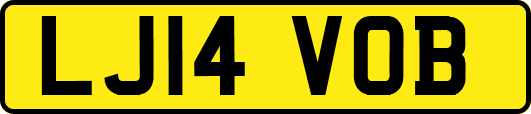 LJ14 VOB